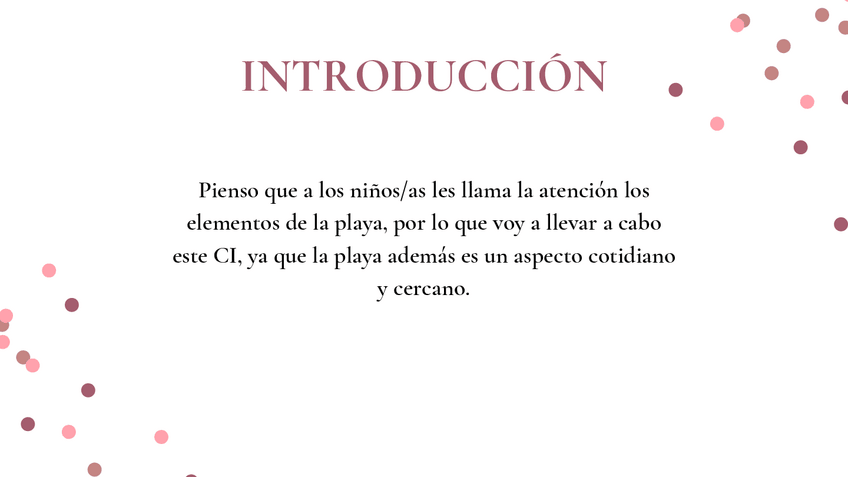 INTRODUCCIÓN

Pienso que a los niños/as les llama la atención los elementos de la playa, por lo que voy a llevar a cabo este CI, ya que la playa además es un aspecto cotidiano y cercano.